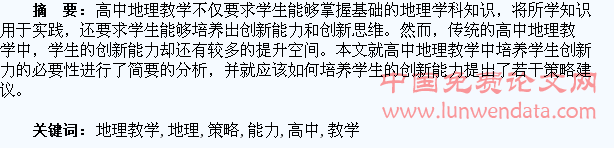 摘　要：高中地理教学不仅要求学生能够掌握基础的地理学科知识，将所学知识用于实践，还要求学生能够培养出创新能力和创新思维。然而，传统的高中地理教学中，学生的创新能力却还有较多的提升空间。本文就高中地理教学中培养学生创新力的必要性进行了简要的分析，并就应该如何培养学生的创新能力提出了若干策略建议。

中国免费论文网
www.lunwendata.com

关键词：地理教学, 地理, 策略, 能力, 高中, 教学